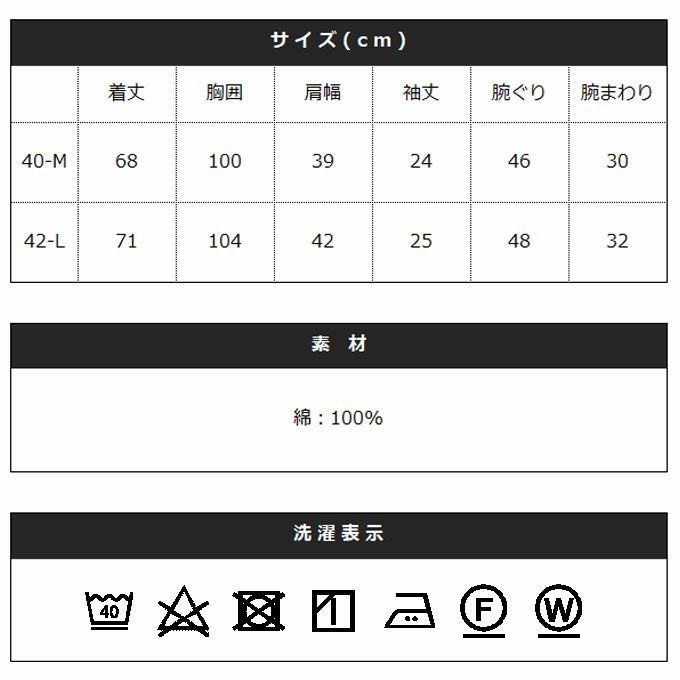 サイズ(cm)

|  | 着丈 | 胸囲 | 肩幅 | 袖丈 | 腕ぐり | 腕まわり |
|---|---|---|---|---|---|---|
| 40-M | 68 | 100 | 39 | 24 | 46 | 30 |
| 42-L | 71 | 104 | 42 | 25 | 48 | 32 |

素 材

綿：100%

洗濯表示

40 F W